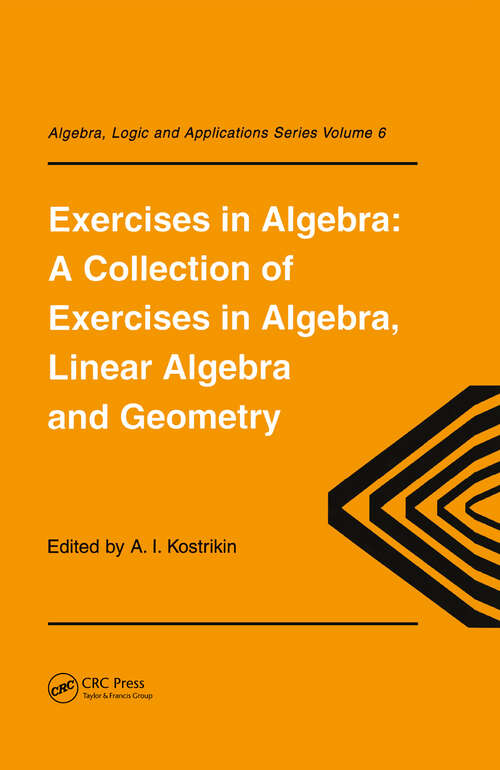 Algebra, Logic and Applications Series Volume 6

Exercises in Algebra: A Collection of Exercises in Algebra, Linear Algebra and Geometry

Edited by A. I. Kostrikin

CRC

CRC Press
Taylor & Francis Group